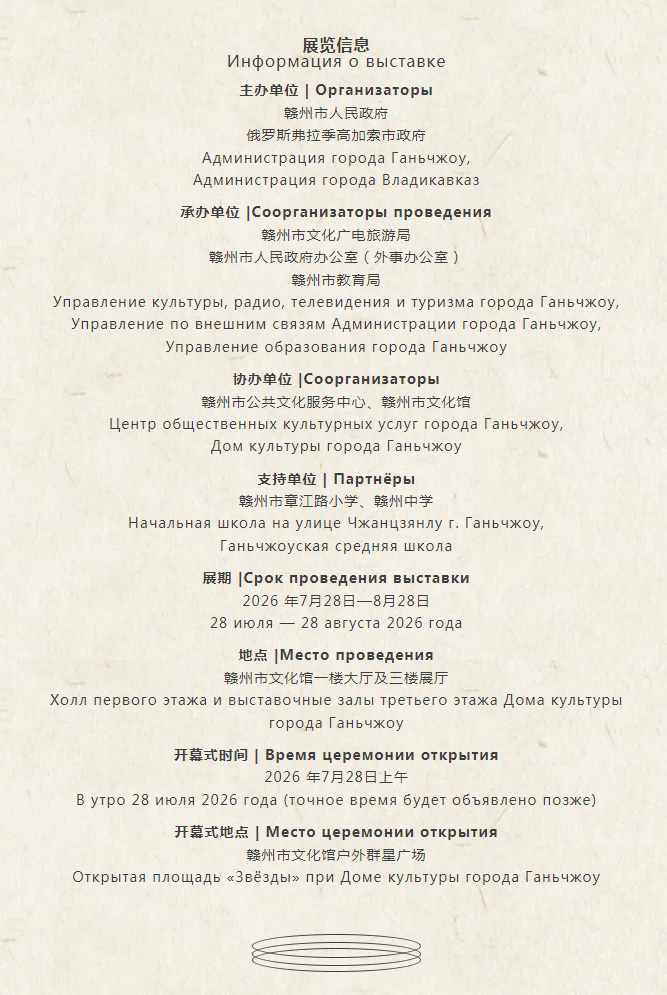 展览信息
Информация о выставке

主办单位 | Организаторы
赣州市人民政府
俄罗斯弗拉季高加索市政府
Администрация города Ганьчжоу,
Администрация города Владикавказ

承办单位 |Соорганизаторы проведения
赣州市文化广电旅游局
赣州市人民政府办公室（外事办公室）
赣州市教育局
Управление культуры, радио, телевидения и туризма города Ганьчжоу,
Управление по внешним связям Администрации города Ганьчжоу,
Управление образования города Ганьчжоу

协办单位 |Соорганизаторы
赣州市公共文化服务中心、赣州市文化馆
Центр общественных культурных услуг города Ганьчжоу,
Дом культуры города Ганьчжоу

支持单位 | Партнёры
赣州市章江路小学、赣州中学
Начальная школа на улице Чжанцзянлу г. Ганьчжоу,
Ганьчжоуская средняя школа

展期 |Срок проведения выставки
2026 年7月28日—8月28日
28 июля — 28 августа 2026 года

地点 |Место проведения
赣州市文化馆一楼大厅及三楼展厅
Холл первого этажа и выставочные залы третьего этажа Дома культуры города Ганьчжоу

开幕式时间 | Время церемонии открытия
2026 年7月28日上午
В утро 28 июля 2026 года (точное время будет объявлено позже)

开幕式地点 | Место церемонии открытия
赣州市文化馆户外群星广场
Открытая площадь «Звёзды» при Доме культуры города Ганьчжоу